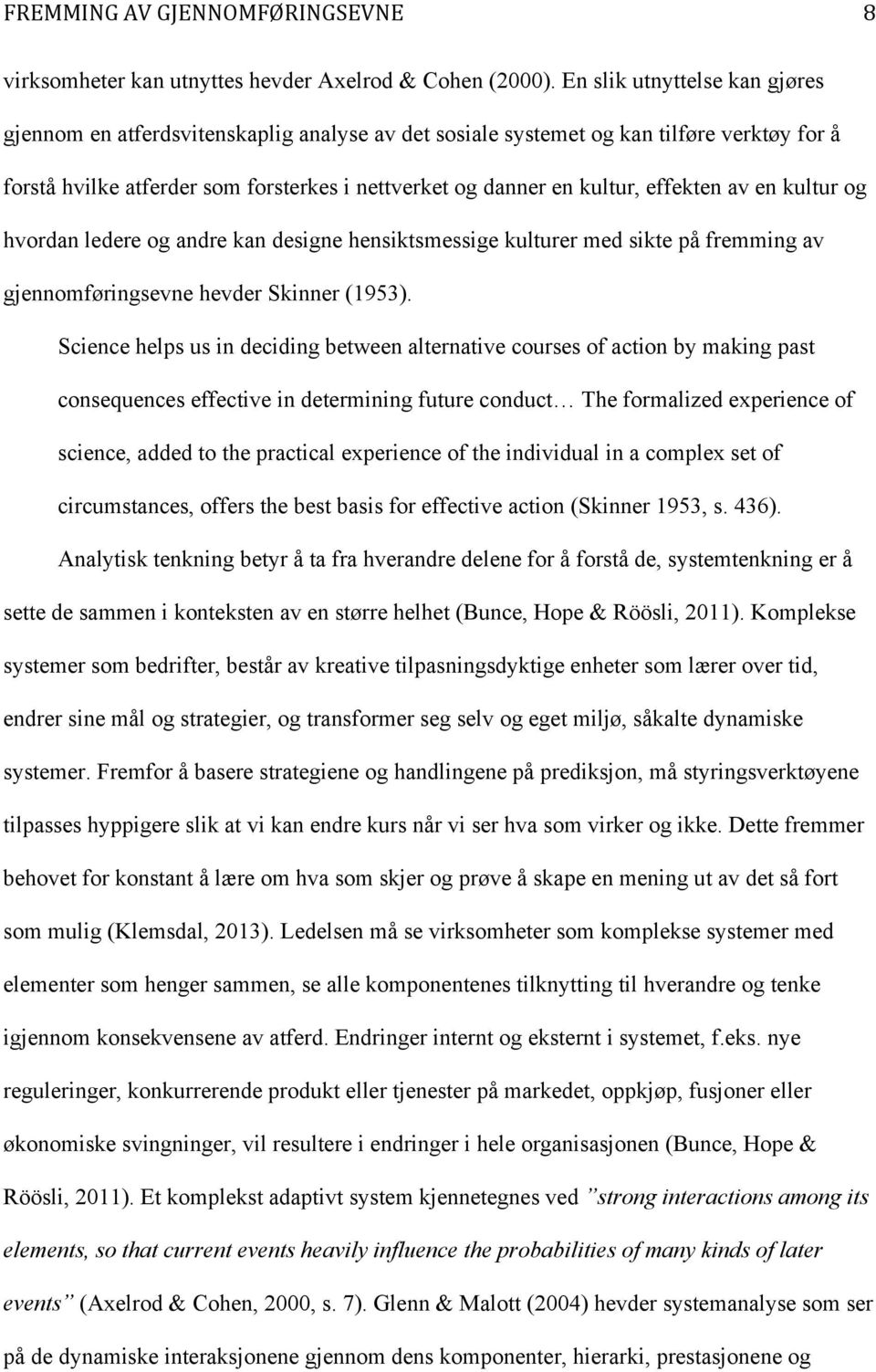 FREMMING AV GJENNOMFØRINGSEVNE 8

virksomheter kan utnyttes hevder Axelrod & Cohen (2000). En slik utnyttelse kan gjøres gjennom en atferdsvitenskaplig analyse av det sosiale systemet og kan tilføre verktøy for å forstå hvilke atferder som forsterkes i nettverket og danner en kultur, effekten av en kultur og hvordan ledere og andre kan designe hensiktsmessige kulturer med sikte på fremming av gjennomføringsevne hevder Skinner (1953).

Science helps us in deciding between alternative courses of action by making past consequences effective in determining future conduct… The formalized experience of science, added to the practical experience of the individual in a complex set of circumstances, offers the best basis for effective action (Skinner 1953, s. 436).

Analytisk tenkning betyr å ta fra hverandre delene for å forstå de, systemtenkning er å sette de sammen i konteksten av en større helhet (Bunce, Hope & Röösli, 2011). Komplekse systemer som bedrifter, består av kreative tilpasningsdyktige enheter som lærer over tid, endrer sine mål og strategier, og transformer seg selv og eget miljø, såkalte dynamiske systemer. Fremfor å basere strategiene og handlingene på prediksjon, må styringsverktøyene tilpasses hyppigere slik at vi kan endre kurs når vi ser hva som virker og ikke. Dette fremmer behovet for konstant å lære om hva som skjer og prøve å skape en mening ut av det så fort som mulig (Klemsdal, 2013). Ledelsen må se virksomheter som komplekse systemer med elementer som henger sammen, se alle komponentenes tilknytting til hverandre og tenke igjennom konsekvensene av atferd. Endringer internt og eksternt i systemet, f.eks. nye reguleringer, konkurrerende produkt eller tjenester på markedet, oppkjøp, fusjoner eller økonomiske svingninger, vil resultere i endringer i hele organisasjonen (Bunce, Hope & Röösli, 2011). Et komplekst adaptivt system kjennetegnes ved ”strong interactions among its elements, so that current events heavily influence the probabilities of many kinds of later events” (Axelrod & Cohen, 2000, s. 7). Glenn & Malott (2004) hevder systemanalyse som ser på de dynamiske interaksjonene gjennom dens komponenter, hierarki, prestasjonene og